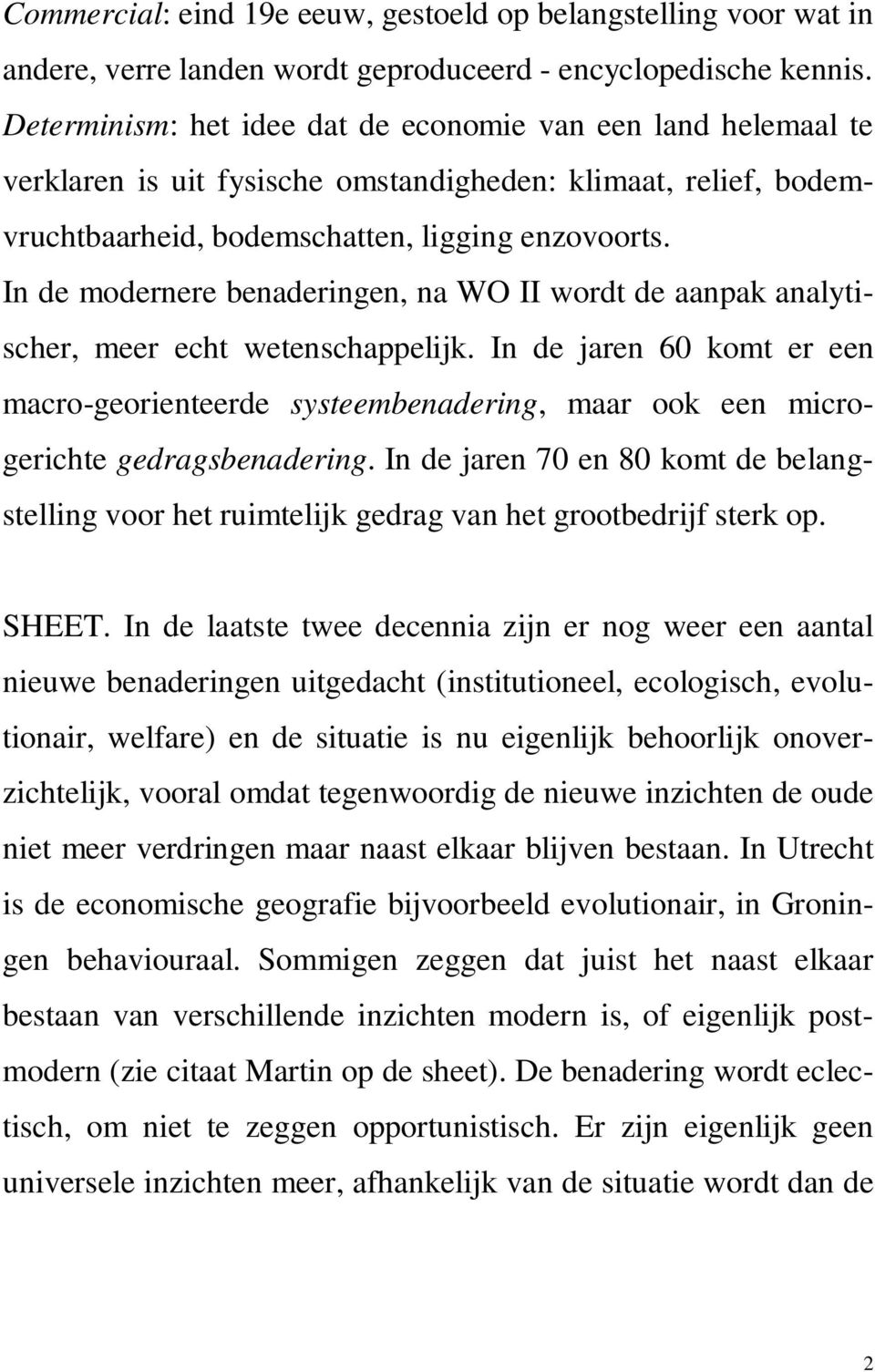 Commercial: eind 19e eeuw, gestoeld op belangstelling voor wat in andere, verre landen wordt geproduceerd - encyclopedische kennis. Determinism: het idee dat de economie van een land helemaal te verklaren is uit fysische omstandigheden: klimaat, relief, bodemvruchtbaarheid, bodemschatten, ligging enzovoorts. In de modernere benaderingen, na WO II wordt de aanpak analytischer, meer echt wetenschappelijk. In de jaren 60 komt er een macro-georienteerde systeembenadering, maar ook een microgerichte gedragsbenadering. In de jaren 70 en 80 komt de belangstelling voor het ruimtelijk gedrag van het grootbedrijf sterk op.

SHEET. In de laatste twee decennia zijn er nog weer een aantal nieuwe benaderingen uitgedacht (institutioneel, ecologisch, evolutionair, welfare) en de situatie is nu eigenlijk behoorlijk onoverzichtelijk, vooral omdat tegenwoordig de nieuwe inzichten de oude niet meer verdringen maar naast elkaar blijven bestaan. In Utrecht is de economische geografie bijvoorbeeld evolutionair, in Groningen behaviouraal. Sommigen zeggen dat juist het naast elkaar bestaan van verschillende inzichten modern is, of eigenlijk postmodern (zie citaat Martin op de sheet). De benadering wordt eclectisch, om niet te zeggen opportunistisch. Er zijn eigenlijk geen universele inzichten meer, afhankelijk van de situatie wordt dan de

2